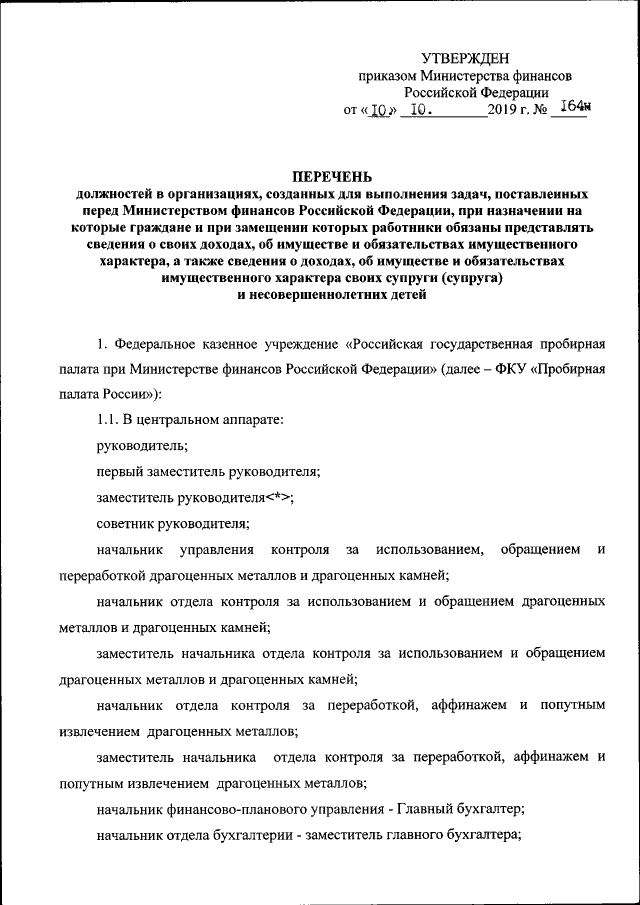 УТВЕРЖДЕН
приказом Министерства финансов
Российской Федерации
от «10» 10. 2019 г. № 164н

ПЕРЕЧЕНЬ
должностей в организациях, созданных для выполнения задач, поставленных перед Министерством финансов Российской Федерации, при назначении на которые граждане и при замещении которых работники обязаны представлять сведения о своих доходах, об имуществе и обязательствах имущественного характера, а также сведения о доходах, об имуществе и обязательствах имущественного характера своих супруги (супруга) и несовершеннолетних детей

1. Федеральное казенное учреждение «Российская государственная пробирная палата при Министерстве финансов Российской Федерации» (далее – ФКУ «Пробирная палата России»):

1.1. В центральном аппарате:

руководитель;

первый заместитель руководителя;

заместитель руководителя<*>;

советник руководителя;

начальник управления контроля за использованием, обращением и переработкой драгоценных металлов и драгоценных камней;

начальник отдела контроля за использованием и обращением драгоценных металлов и драгоценных камней;

заместитель начальника отдела контроля за использованием и обращением драгоценных металлов и драгоценных камней;

начальник отдела контроля за переработкой, аффинажем и попутным извлечением драгоценных металлов;

заместитель начальника отдела контроля за переработкой, аффинажем и попутным извлечением драгоценных металлов;

начальник финансово-планового управления - Главный бухгалтер;

начальник отдела бухгалтерии - заместитель главного бухгалтера;